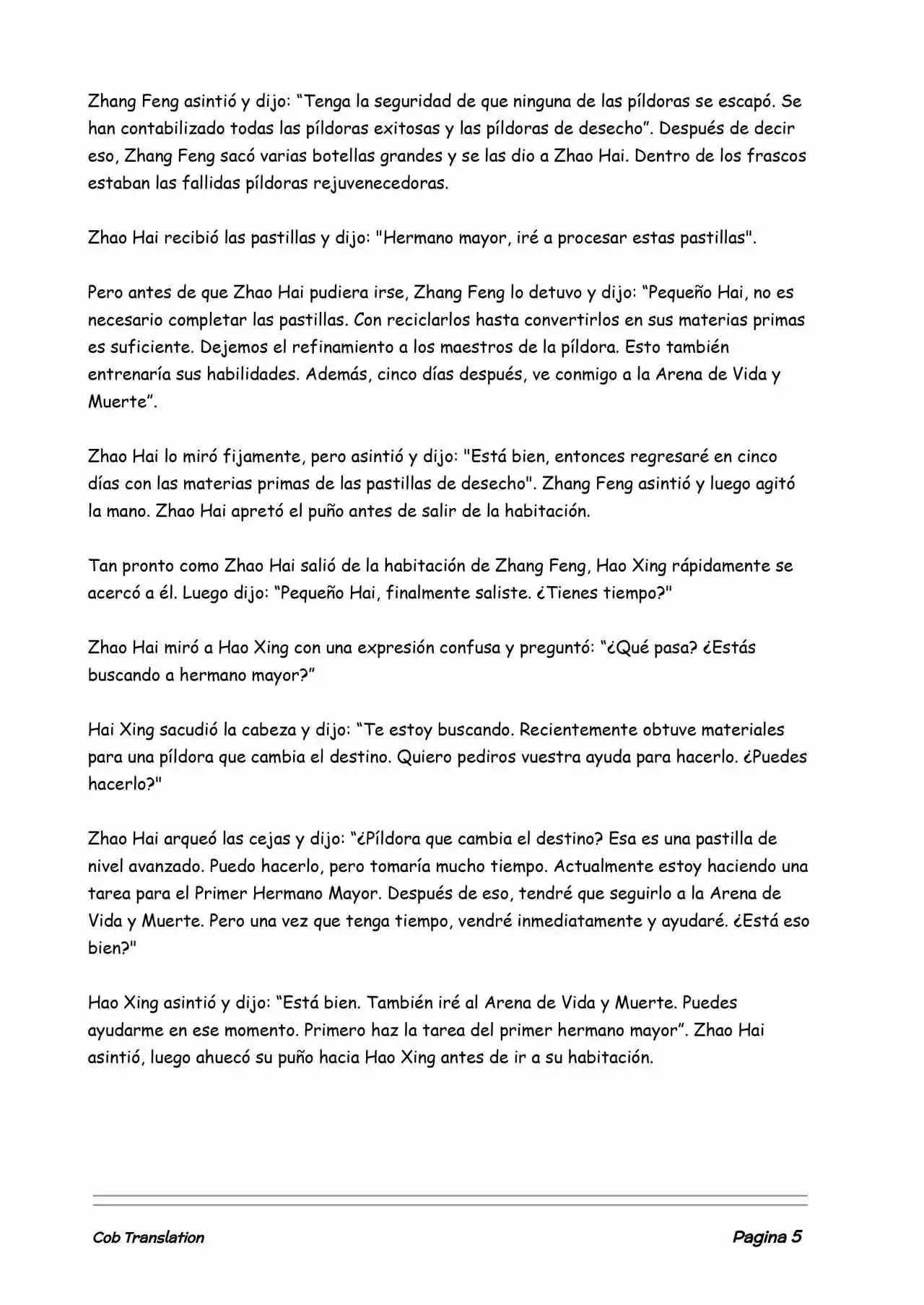 Zhang Feng asintió y dijo: “Tenga la seguridad de que ninguna de las píldoras se escapó. Se han contabilizado todas las píldoras exitosas y las píldoras de desecho”. Después de decir eso, Zhang Feng sacó varias botellas grandes y se las dio a Zhao Hai. Dentro de los frascos estaban las fallidas píldoras rejuvenecedoras.

Zhao Hai recibió las pastillas y dijo: "Hermano mayor, iré a procesar estas pastillas".

Pero antes de que Zhao Hai pudiera irse, Zhang Feng lo detuvo y dijo: “Pequeño Hai, no es necesario completar las pastillas. Con reciclarlos hasta convertirlos en sus materias primas es suficiente. Dejemos el refinamiento a los maestros de la píldora. Esto también entrenaría sus habilidades. Además, cinco días después, ve conmigo a la Arena de Vida y Muerte”.

Zhao Hai lo miró fijamente, pero asintió y dijo: "Está bien, entonces regresaré en cinco días con las materias primas de las pastillas de desecho". Zhang Feng asintió y luego agitó la mano. Zhao Hai apretó el puño antes de salir de la habitación.

Tan pronto como Zhao Hai salió de la habitación de Zhang Feng, Hao Xing rápidamente se acercó a él. Luego dijo: “Pequeño Hai, finalmente saliste. ¿Tienes tiempo?"

Zhao Hai miró a Hao Xing con una expresión confusa y preguntó: “¿Qué pasa? ¿Estás buscando a hermano mayor?”

Hai Xing sacudió la cabeza y dijo: “Te estoy buscando. Recientemente obtuve materiales para una píldora que cambia el destino. Quiero pediros vuestra ayuda para hacerlo. ¿Puedes hacerlo?"

Zhao Hai arqueó las cejas y dijo: “¿Píldora que cambia el destino? Esa es una pastilla de nivel avanzado. Puedo hacerlo, pero tomaría mucho tiempo. Actualmente estoy haciendo una tarea para el Primer Hermano Mayor. Después de eso, tendré que seguirlo a la Arena de Vida y Muerte. Pero una vez que tenga tiempo, vendré inmediatamente y ayudaré. ¿Está eso bien?"

Hao Xing asintió y dijo: “Está bien. También iré al Arena de Vida y Muerte. Puedes ayudarme en ese momento. Primero haz la tarea del primer hermano mayor”. Zhao Hai asintió, luego ahuecó su puño hacia Hao Xing antes de ir a su habitación.

Cob Translation

Pagina 5